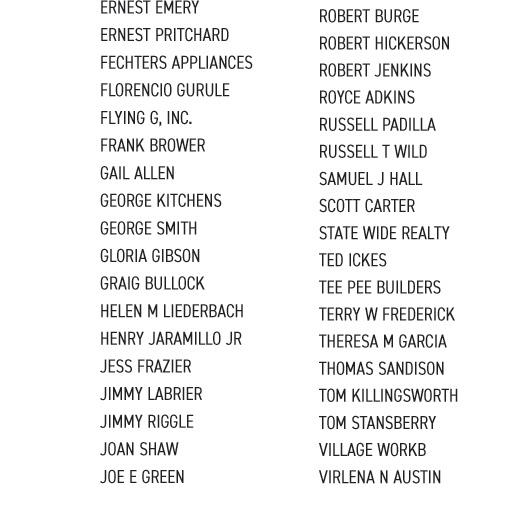 ERNEST EMERY
ERNEST PRITCHARD
FECHTERS APPLIANCES
FLORENCIO GURULE
FLYING G, INC.
FRANK BROWER
GAIL ALLEN
GEORGE KITCHENS
GEORGE SMITH
GLORIA GIBSON
GRAIG BULLOCK
HELEN M LIEDERBACH
HENRY JARAMILLO JR
JESS FRAZIER
JIMMY LABRIER
JIMMY RIGGLE
JOAN SHAW
JOE E GREEN

ROBERT BURGE
ROBERT HICKERSON
ROBERT JENKINS
ROYCE ADKINS
RUSSELL PADILLA
RUSSELL T WILD
SAMUEL J HALL
SCOTT CARTER
STATE WIDE REALTY
TED ICKES
TEE PEE BUILDERS
TERRY W FREDERICK
THERESA M GARCIA
THOMAS SANDISON
TOM KILLINGSWORTH
TOM STANSBERRY
VILLAGE WORKB
VIRLENA N AUSTIN